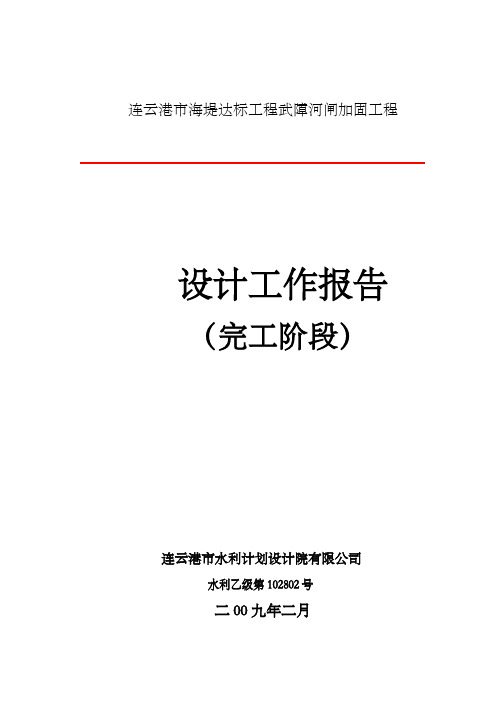 连云港市海堤达标工程武障河闸加固工程

设计工作报告
（完工阶段）

连云港市水利计划设计院有限公司
水利乙级第 102802 号
二 00 九年二月